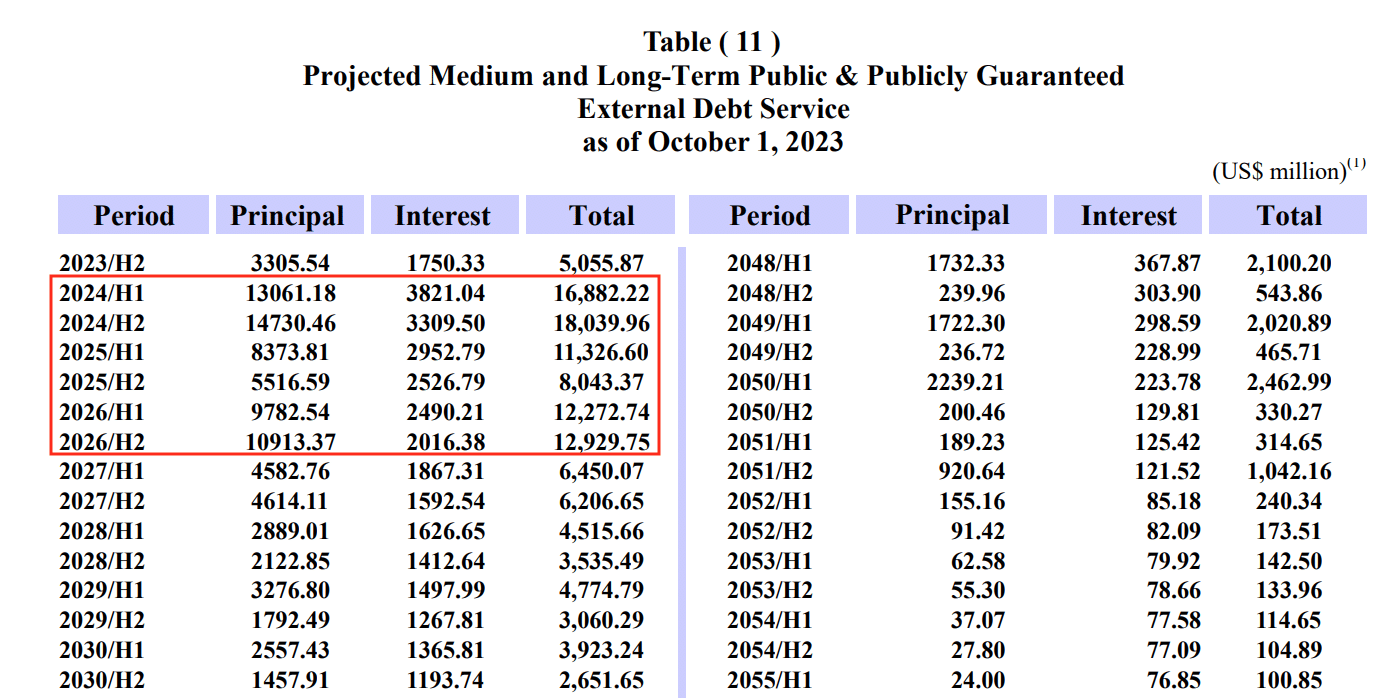 Table ( 11 )
Projected Medium and Long-Term Public & Publicly Guaranteed
External Debt Service
as of October 1, 2023

(US$ million)$^{(1)}$

| Period | Principal | Interest | Total |
|---|---|---|---|
| 2023/H2 | 3305.54 | 1750.33 | 5,055.87 |
| 2024/H1 | 13061.18 | 3821.04 | 16,882.22 |
| 2024/H2 | 14730.46 | 3309.50 | 18,039.96 |
| 2025/H1 | 8373.81 | 2952.79 | 11,326.60 |
| 2025/H2 | 5516.59 | 2526.79 | 8,043.37 |
| 2026/H1 | 9782.54 | 2490.21 | 12,272.74 |
| 2026/H2 | 10913.37 | 2016.38 | 12,929.75 |
| 2027/H1 | 4582.76 | 1867.31 | 6,450.07 |
| 2027/H2 | 4614.11 | 1592.54 | 6,206.65 |
| 2028/H1 | 2889.01 | 1626.65 | 4,515.66 |
| 2028/H2 | 2122.85 | 1412.64 | 3,535.49 |
| 2029/H1 | 3276.80 | 1497.99 | 4,774.79 |
| 2029/H2 | 1792.49 | 1267.81 | 3,060.29 |
| 2030/H1 | 2557.43 | 1365.81 | 3,923.24 |
| 2030/H2 | 1457.91 | 1193.74 | 2,651.65 |

| Period | Principal | Interest | Total |
|---|---|---|---|
| 2048/H1 | 1732.33 | 367.87 | 2,100.20 |
| 2048/H2 | 239.96 | 303.90 | 543.86 |
| 2049/H1 | 1722.30 | 298.59 | 2,020.89 |
| 2049/H2 | 236.72 | 228.99 | 465.71 |
| 2050/H1 | 2239.21 | 223.78 | 2,462.99 |
| 2050/H2 | 200.46 | 129.81 | 330.27 |
| 2051/H1 | 189.23 | 125.42 | 314.65 |
| 2051/H2 | 920.64 | 121.52 | 1,042.16 |
| 2052/H1 | 155.16 | 85.18 | 240.34 |
| 2052/H2 | 91.42 | 82.09 | 173.51 |
| 2053/H1 | 62.58 | 79.92 | 142.50 |
| 2053/H2 | 55.30 | 78.66 | 133.96 |
| 2054/H1 | 37.07 | 77.58 | 114.65 |
| 2054/H2 | 27.80 | 77.09 | 104.89 |
| 2055/H1 | 24.00 | 76.85 | 100.85 |